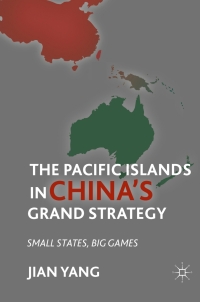 THE PACIFIC ISLANDS IN CHINA'S GRAND STRATEGY

SMALL STATES, BIG GAMES

JIAN YANG